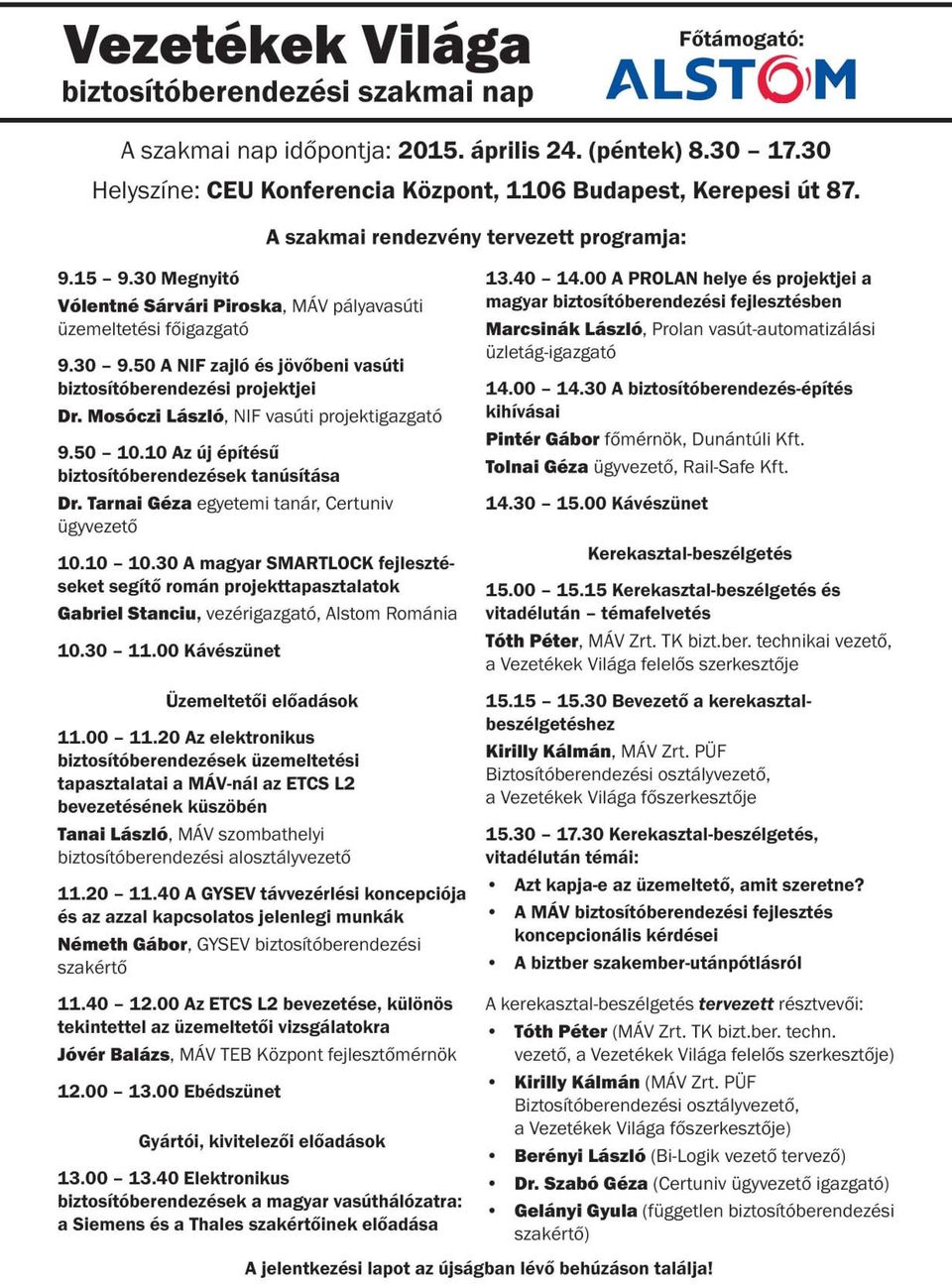 Vezetékek Világa
biztosítóberendezési szakmai nap

Főtámogató:
ALSTOM

A szakmai nap időpontja: 2015. április 24. (péntek) 8.30 – 17.30
Helyszíne: CEU Konferencia Központ, 1106 Budapest, Kerepesi út 87.

A szakmai rendezvény tervezett programja:

9.15 – 9.30 Megnyitó
Vólentné Sárvári Piroska, MÁV pályavasúti üzemeltetési főigazgató

9.30 – 9.50 A NIF zajló és jövőbeni vasúti biztosítóberendezési projektjei
Dr. Mosóczi László, NIF vasúti projektigazgató

9.50 – 10.10 Az új építésű biztosítóberendezések tanúsítása
Dr. Tarnai Géza egyetemi tanár, Certuniv ügyvezető

10.10 – 10.30 A magyar SMARTLOCK fejlesztéseket segítő román projekttapasztalatok
Gabriel Stanciu, vezérigazgató, Alstom Románia

10.30 – 11.00 Kávészünet

Üzemeltetői előadások

11.00 – 11.20 Az elektronikus biztosítóberendezések üzemeltetési tapasztalatai a MÁV-nál az ETCS L2 bevezetésének küszöbén
Tanai László, MÁV szombathelyi biztosítóberendezési alosztályvezető

11.20 – 11.40 A GYSEV távvezérlési koncepciója és az azzal kapcsolatos jelenlegi munkák
Németh Gábor, GYSEV biztosítóberendezési szakértő

11.40 – 12.00 Az ETCS L2 bevezetése, különös tekintettel az üzemeltetői vizsgálatokra
Jóvér Balázs, MÁV TEB Központ fejlesztőmérnök

12.00 – 13.00 Ebédszünet

Gyártói, kivitelezői előadások

13.00 – 13.40 Elektronikus biztosítóberendezések a magyar vasúthálózatra: a Siemens és a Thales szakértőinek előadása

13.40 – 14.00 A PROLAN helye és projektjei a magyar biztosítóberendezési fejlesztésben
Marcsinák László, Prolan vasút-automatizálási üzletág-igazgató

14.00 – 14.30 A biztosítóberendezés-építés kihívásai
Pintér Gábor főmérnök, Dunántúli Kft.
Tolnai Géza ügyvezető, Rail-Safe Kft.

14.30 – 15.00 Kávészünet

Kerekasztal-beszélgetés

15.00 – 15.15 Kerekasztal-beszélgetés és vitadélután – témafelvetés
Tóth Péter, MÁV Zrt. TK bizt.ber. technikai vezető, a Vezetékek Világa felelős szerkesztője

15.15 – 15.30 Bevezető a kerekasztal-beszélgetéshez
Kirilly Kálmán, MÁV Zrt. PÜF Biztosítóberendezési osztályvezető, a Vezetékek Világa főszerkesztője

15.30 – 17.30 Kerekasztal-beszélgetés, vitadélután témái:
• Azt kapja-e az üzemeltető, amit szeretne?
• A MÁV biztosítóberendezési fejlesztés koncepcionális kérdései
• A biztber szakember-utánpótlásról

A kerekasztal-beszélgetés tervezett résztvevői:
• Tóth Péter (MÁV Zrt. TK bizt.ber. techn. vezető, a Vezetékek Világa felelős szerkesztője)
• Kirilly Kálmán (MÁV Zrt. PÜF Biztosítóberendezési osztályvezető, a Vezetékek Világa főszerkesztője)
• Berényi László (Bi-Logik vezető tervező)
• Dr. Szabó Géza (Certuniv ügyvezető igazgató)
• Gelányi Gyula (független biztosítóberendezési szakértő)

A jelentkezési lapot az újságban lévő behúzáson találja!